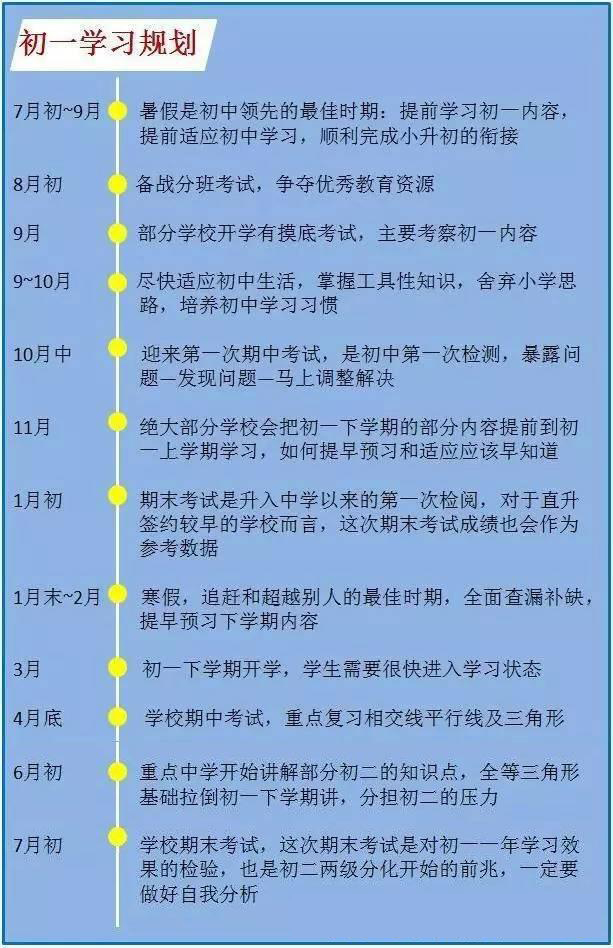 初一学习规划

7月初~9月
暑假是初中领先的最佳时期：提前学习初一内容，提前适应初中学习，顺利完成小升初的衔接

8月初
备战分班考试，争夺优秀教育资源

9月
部分学校开学有摸底考试，主要考察初一内容

9~10月
尽快适应初中生活，掌握工具性知识，舍弃小学思路，培养初中学习习惯

10月中
迎来第一次期中考试，是初中第一次检测，暴露问题—发现问题—马上调整解决

11月
绝大部分学校会把初一下学期的部分内容提前到初一上学期学习，如何提早预习和适应应该早知道

1月初
期末考试是升入中学以来的第一次检阅，对于直升签约较早的学校而言，这次期末考试成绩也会作为参考数据

1月末~2月
寒假，追赶和超越别人的最佳时期，全面查漏补缺，提早预习下学期内容

3月
初一下学期开学，学生需要很快进入学习状态

4月底
学校期中考试，重点复习相交线平行线及三角形

6月初
重点中学开始讲解部分初二的知识点，全等三角形基础拉倒初一下学期讲，分担初二的压力

7月初
学校期末考试，这次期末考试是对初一一年学习效果的检验，也是初二两级分化开始的前兆，一定要做好自我分析